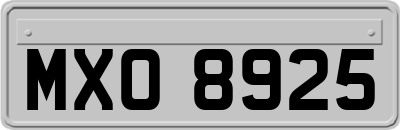 MXO 8925